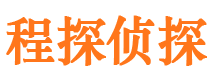 程探侦探